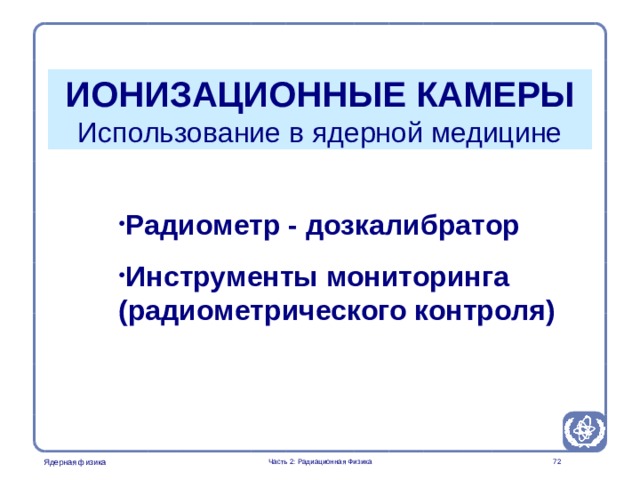 ИОНИЗАЦИОННЫЕ КАМЕРЫ
Использование в ядерной медицине

•Радиометр - дозкалибратор

•Инструменты мониторинга (радиометрического контроля)

Ядерная физика

Часть 2: Радиационная Физика

72